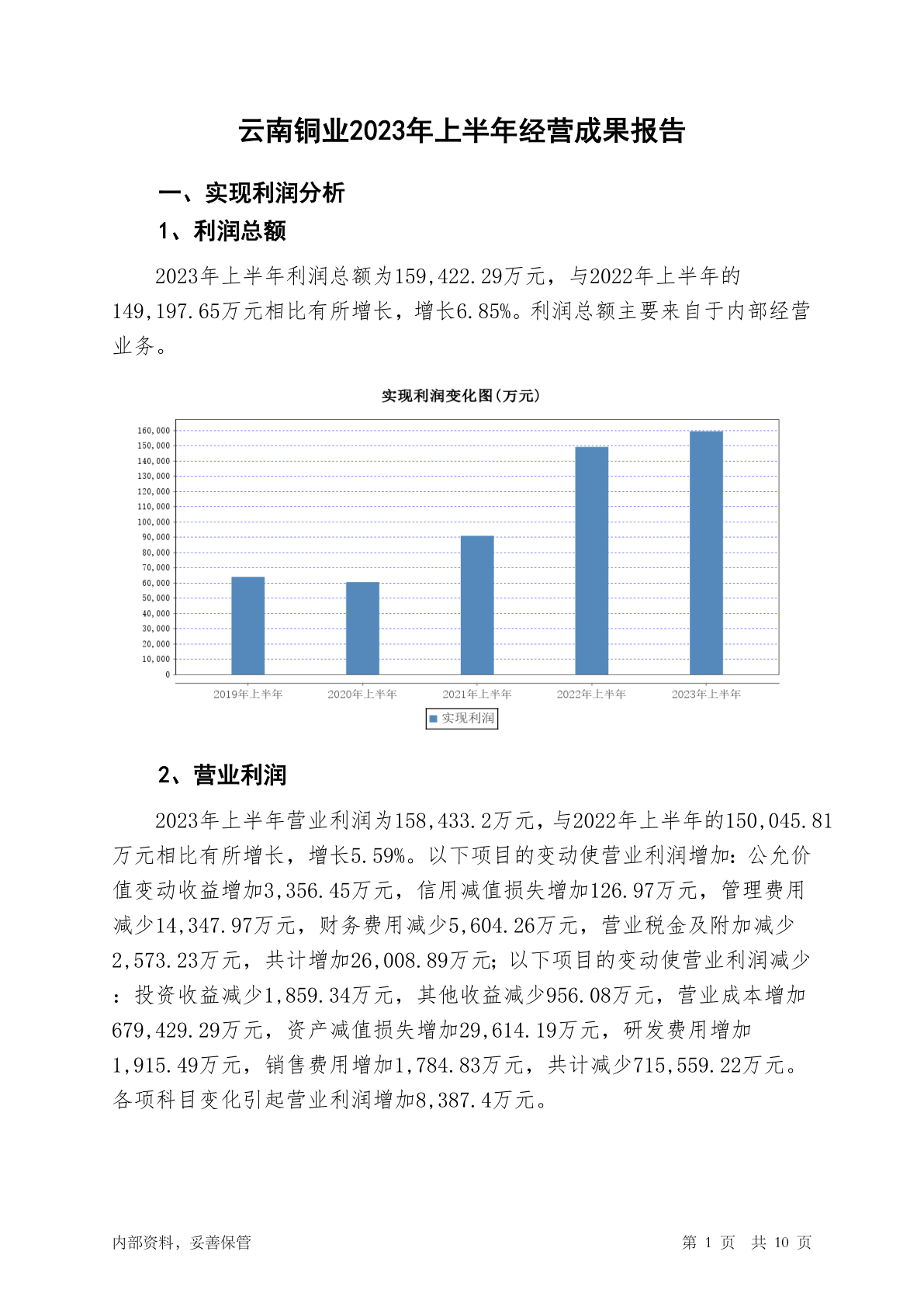 云南铜业2023年上半年经营成果报告

一、实现利润分析

1、利润总额

2023年上半年利润总额为159,422.29万元，与2022年上半年的149,197.65万元相比有所增长，增长6.85%。利润总额主要来自于内部经营业务。

实现利润变化图(万元)

160,000
150,000
140,000
130,000
120,000
110,000
100,000
90,000
80,000
70,000
60,000
50,000
40,000
30,000
20,000
10,000
0

2019年上半年 2020年上半年 2021年上半年 2022年上半年 2023年上半年

实现利润

2、营业利润

2023年上半年营业利润为158,433.2万元，与2022年上半年的150,045.81万元相比有所增长，增长5.59%。以下项目的变动使营业利润增加：公允价值变动收益增加3,356.45万元，信用减值损失增加126.97万元，管理费用减少14,347.97万元，财务费用减少5,604.26万元，营业税金及附加减少2,573.23万元，共计增加26,008.89万元；以下项目的变动使营业利润减少：投资收益减少1,859.34万元，其他收益减少956.08万元，营业成本增加679,429.29万元，资产减值损失增加29,614.19万元，研发费用增加1,915.49万元，销售费用增加1,784.83万元，共计减少715,559.22万元。各项科目变化引起营业利润增加8,387.4万元。

内部资料，妥善保管 第 1 页 共 10 页